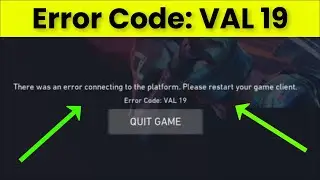 Error Code: VAL 19

There was an error connecting to the platform. Please restart your game client.

Error Code: VAL 19

QUIT GAME